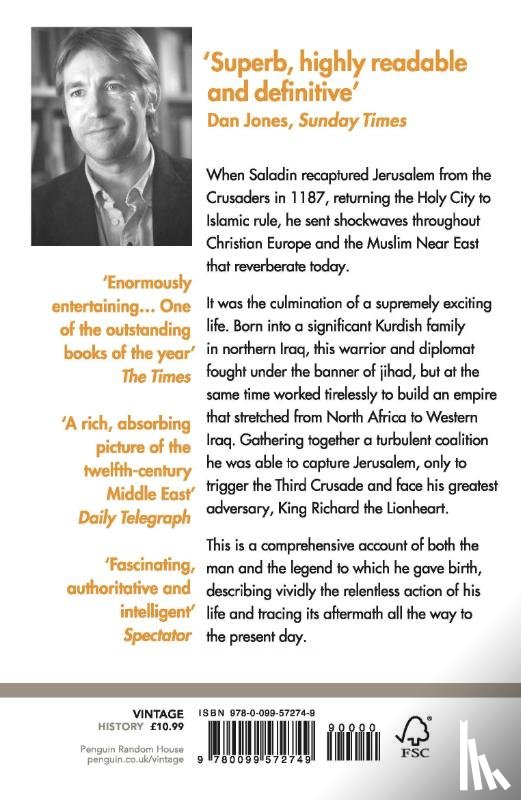 'Superb, highly readable and definitive'
Dan Jones, Sunday Times

When Saladin recaptured Jerusalem from the Crusaders in 1187, returning the Holy City to Islamic rule, he sent shockwaves throughout Christian Europe and the Muslim Near East that reverberate today.

It was the culmination of a supremely exciting life. Born into a significant Kurdish family in northern Iraq, this warrior and diplomat fought under the banner of jihad, but at the same time worked tirelessly to build an empire that stretched from North Africa to Western Iraq. Gathering together a turbulent coalition he was able to capture Jerusalem, only to trigger the Third Crusade and face his greatest adversary, King Richard the Lionheart.

This is a comprehensive account of both the man and the legend to which he gave birth, describing vividly the relentless action of his life and tracing its aftermath all the way to the present day.

'Enormously entertaining... One of the outstanding books of the year'
The Times

'A rich, absorbing picture of the twelfth-century Middle East'
Daily Telegraph

'Fascinating, authoritative and intelligent'
Spectator

VINTAGE
HISTORY £10.99

Penguin Random House
penguin.co.uk/vintage

ISBN 978-0-099-57274-9

9 780099 572749

90000

FSC